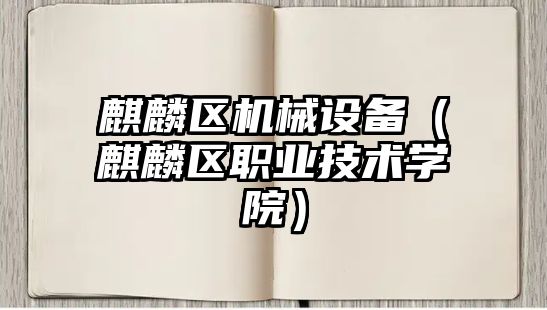 麒麟区机械设备（麒麟区职业技术学院）